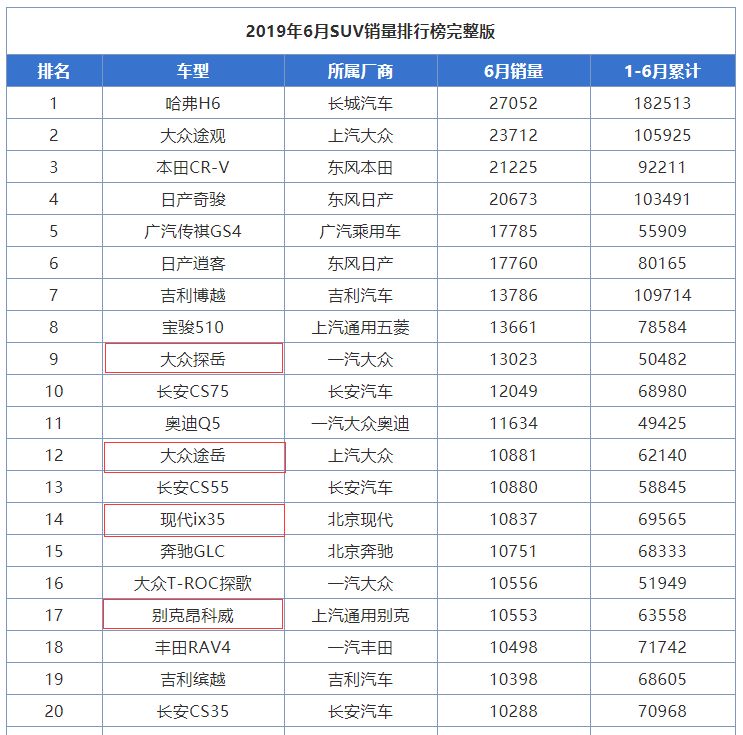 2019年6月SUV销量排行榜完整版

| 排名 | 车型 | 所属厂商 | 6月销量 | 1-6月累计 |
|---|---|---|---|---|
| 1 | 哈弗H6 | 长城汽车 | 27052 | 182513 |
| 2 | 大众途观 | 上汽大众 | 23712 | 105925 |
| 3 | 本田CR-V | 东风本田 | 21225 | 92211 |
| 4 | 日产奇骏 | 东风日产 | 20673 | 103491 |
| 5 | 广汽传祺GS4 | 广汽乘用车 | 17785 | 55909 |
| 6 | 日产逍客 | 东风日产 | 17760 | 80165 |
| 7 | 吉利博越 | 吉利汽车 | 13786 | 109714 |
| 8 | 宝骏510 | 上汽通用五菱 | 13661 | 78584 |
| 9 | 大众探岳 | 一汽大众 | 13023 | 50482 |
| 10 | 长安CS75 | 长安汽车 | 12049 | 68980 |
| 11 | 奥迪Q5 | 一汽大众奥迪 | 11634 | 49425 |
| 12 | 大众途岳 | 上汽大众 | 10881 | 62140 |
| 13 | 长安CS55 | 长安汽车 | 10880 | 58845 |
| 14 | 现代ix35 | 北京现代 | 10837 | 69565 |
| 15 | 奔驰GLC | 北京奔驰 | 10751 | 68333 |
| 16 | 大众T-ROC探歌 | 一汽大众 | 10556 | 51949 |
| 17 | 别克昂科威 | 上汽通用别克 | 10553 | 63558 |
| 18 | 丰田RAV4 | 一汽丰田 | 10498 | 71742 |
| 19 | 吉利缤越 | 吉利汽车 | 10398 | 68605 |
| 20 | 长安CS35 | 长安汽车 | 10288 | 70968 |